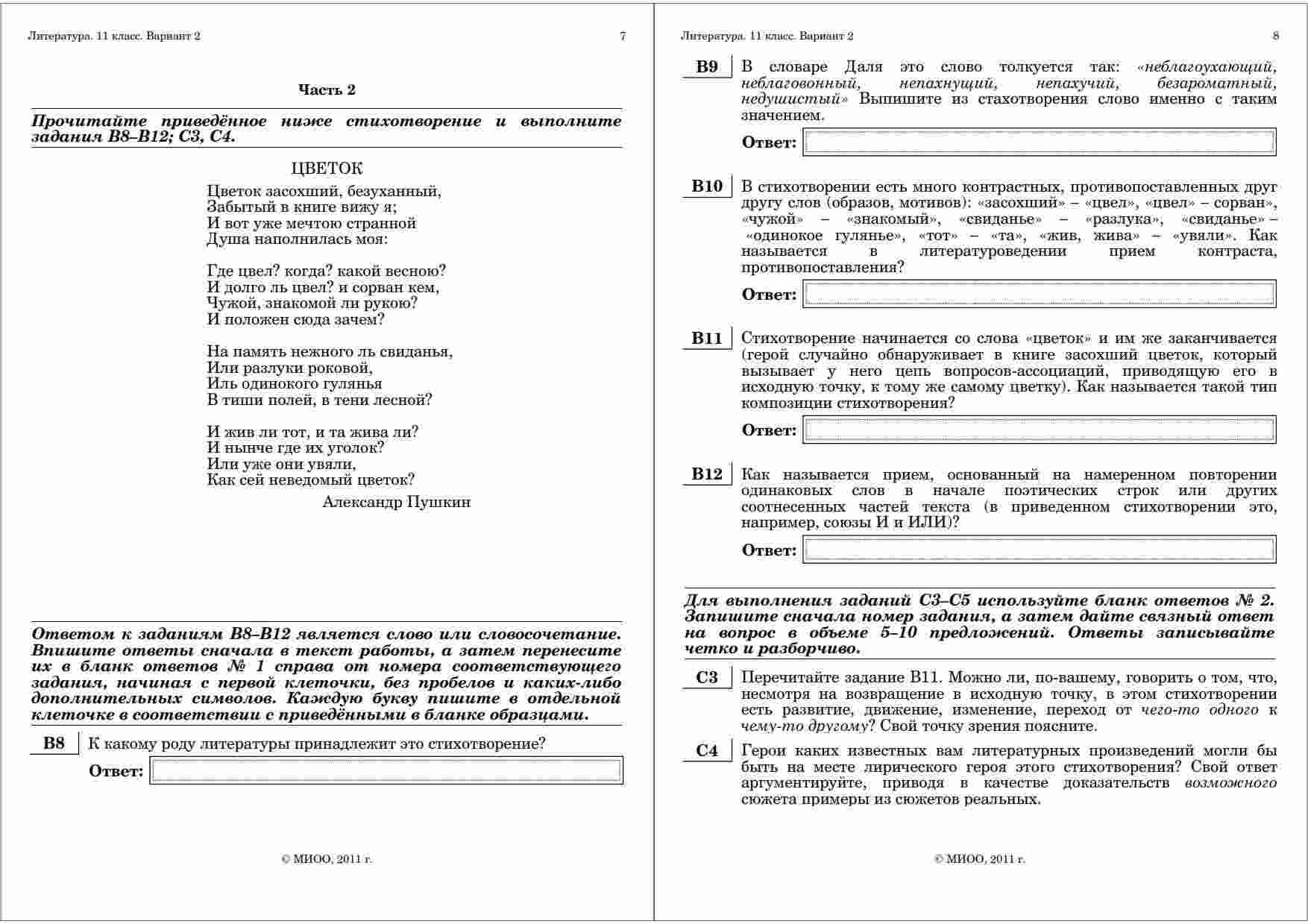 Литература. 11 класс. Вариант 2 7

Часть 2

Прочитайте приведённое ниже стихотворение и выполните задания В8–В12; С3, С4.

ЦВЕТОК

Цветок засохший, безуханный,
Забытый в книге вижу я;
И вот уже мечтою странной
Душа наполнилась моя:

Где цвел? когда? какой весною?
И долго ль цвел? и сорван кем,
Чужой, знакомой ли рукою?
И положен сюда зачем?

На память нежного ль свиданья,
Или разлуки роковой,
Иль одинокого гулянья
В тиши полей, в тени лесной?

И жив ли тот, и та жива ли?
И нынче где их уголок?
Или уже они увяли,
Как сей неведомый цветок?

Александр Пушкин

Ответом к заданиям В8–В12 является слово или словосочетание. Впишите ответы сначала в текст работы, а затем перенесите их в бланк ответов № 1 справа от номера соответствующего задания, начиная с первой клеточки, без пробелов и каких-либо дополнительных символов. Каждую букву пишите в отдельной клеточке в соответствии с приведёнными в бланке образцами.

В8 К какому роду литературы принадлежит это стихотворение?

Ответ:

© МИОО, 2011 г.

Литература. 11 класс. Вариант 2 8

В9 В словаре Даля это слово толкуется так: «неблагоухающий, неблаговонный, непахнущий, непахучий, безароматный, недушистый» Выпишите из стахотворения слово именно с таким значением.

Ответ:

В10 В стихотворении есть много контрастных, противопоставленных друг другу слов (образов, мотивов): «засохший» – «цвел», «цвел» – сорван», «чужой» – «знакомый», «свиданье» – «разлука», «свиданье» – «одинокое гулянье», «тот» – «та», «жив, жива» – «увяли». Как называется в литературоведении прием контраста, противопоставления?

Ответ:

В11 Стихотворение начинается со слова «цветок» и им же заканчивается (герой случайно обнаруживает в книге засохший цветок, который вызывает у него цепь вопросов-ассоциаций, приводящую его в исходную точку, к тому же самому цветку). Как называется такой тип композиции стихотворения?

Ответ:

В12 Как называется прием, основанный на намеренном повторении одинаковых слов в начале поэтических строк или других соотнесенных частей текста (в приведенном стихотворении это, например, союзы И и ИЛИ)?

Ответ:

Для выполнения заданий С3–С5 используйте бланк ответов № 2. Запишите сначала номер задания, а затем дайте связный ответ на вопрос в объеме 5–10 предложений. Ответы записывайте четко и разборчиво.

С3 Перечитайте задание В11. Можно ли, по-вашему, говорить о том, что, несмотря на возвращение в исходную точку, в этом стихотворении есть развитие, движение, изменение, переход от чего-то одного к чему-то другому? Свой точку зрения поясните.

С4 Герои каких известных вам литературных произведений могли бы быть на месте лирического героя этого стихотворения? Свой ответ аргументируйте, приводя в качестве доказательств возможного сюжета примеры из сюжетов реальных.

© МИОО, 2011 г.